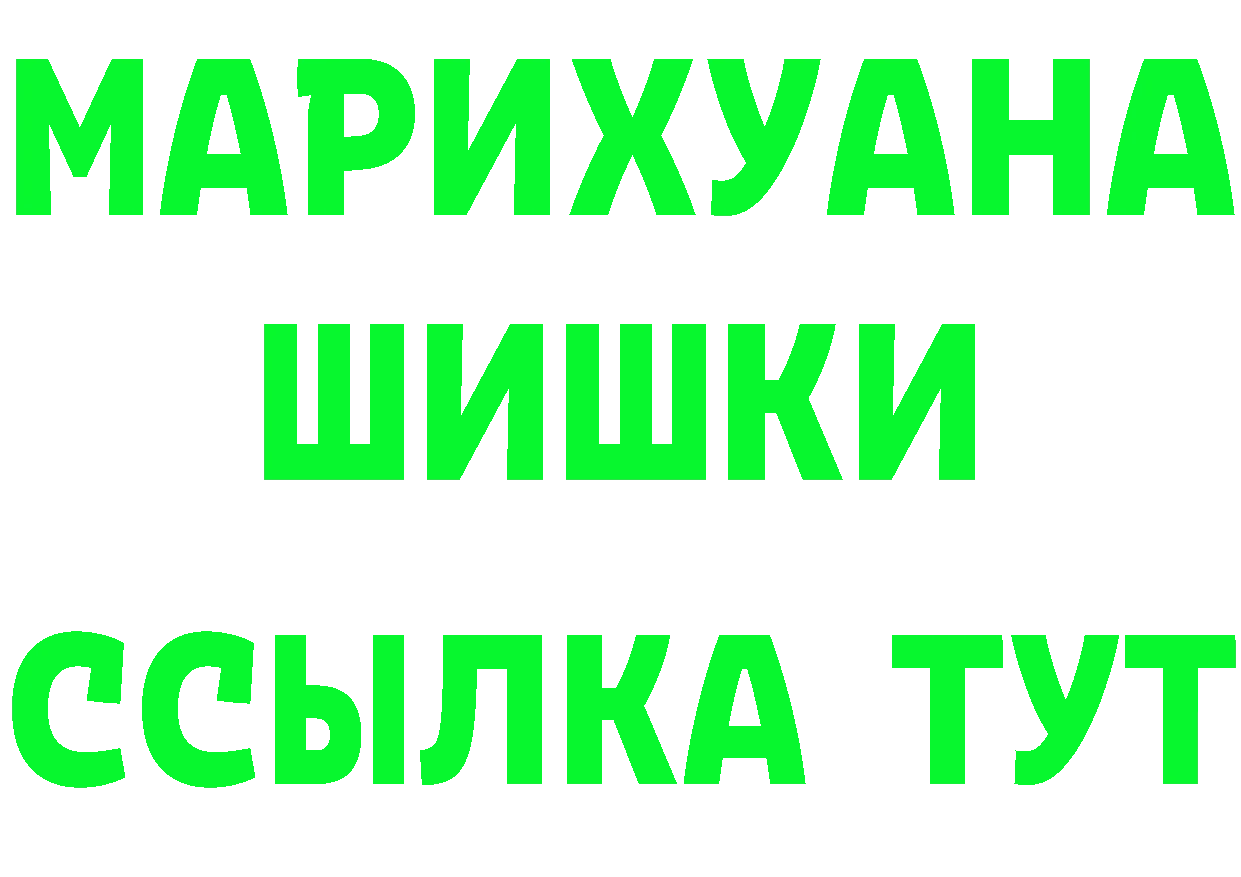 МАРИХУАНА
ШИШКИ
ССЫЛКА ТУТ